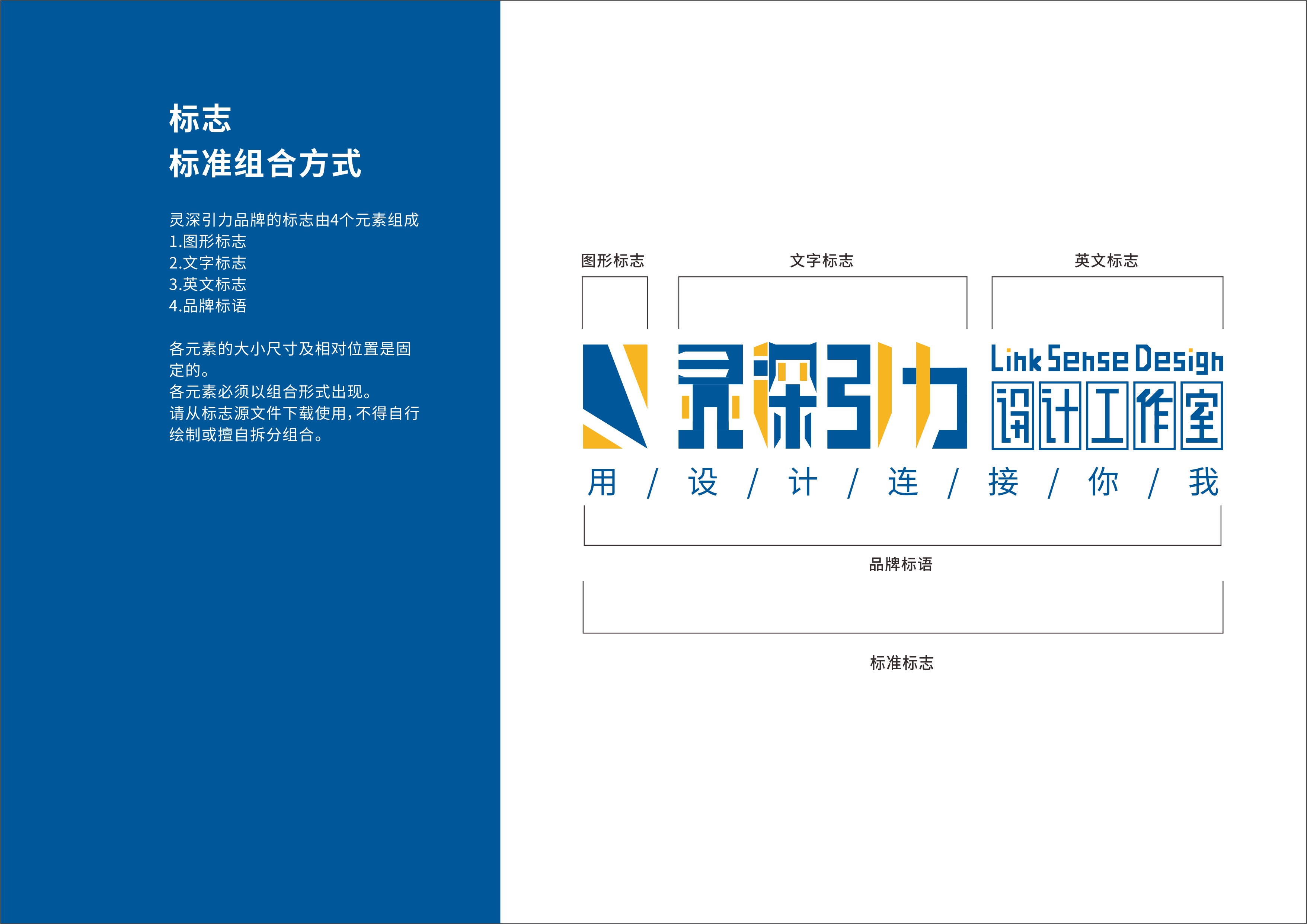 标志
标准组合方式

灵深引力品牌的标志由4个元素组成
1.图形标志
2.文字标志
3.英文标志
4.品牌标语

各元素的大小尺寸及相对位置是固定的。
各元素必须以组合形式出现。
请从标志源文件下载使用,不得自行绘制或擅自拆分组合。

图形标志

文字标志

英文标志

灵深引力

Link Sense Design
设计工作室

用 / 设 / 计 / 连 / 接 / 你 / 我

品牌标语

标准标志